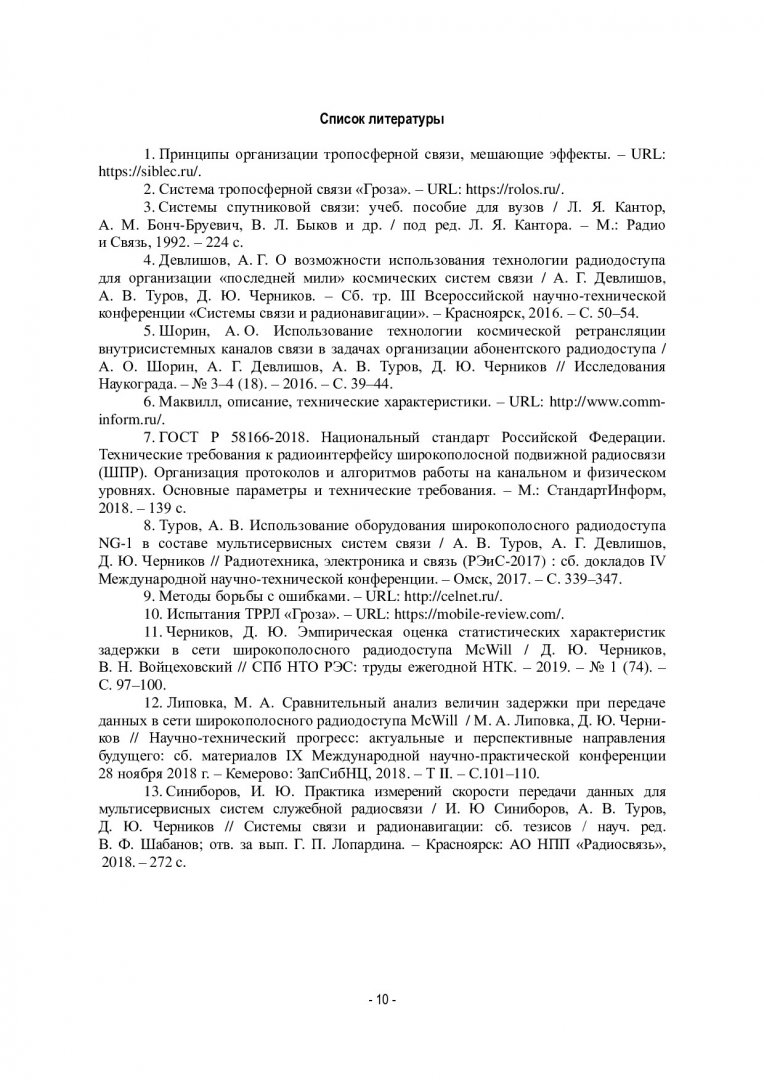 Список литературы

1. Принципы организации тропосферной связи, мешающие эффекты. – URL: https://siblec.ru/.

2. Система тропосферной связи «Гроза». – URL: https://rolos.ru/.

3. Системы спутниковой связи: учеб. пособие для вузов / Л. Я. Кантор, А. М. Бонч-Бруевич, В. Л. Быков и др. / под ред. Л. Я. Кантора. – М.: Радио и Связь, 1992. – 224 с.

4. Девлишов, А. Г. О возможности использования технологии радиодоступа для организации «последней мили» космических систем связи / А. Г. Девлишов, А. В. Туров, Д. Ю. Черников. – Сб. тр. III Всероссийской научно-технической конференции «Системы связи и радионавигации». – Красноярск, 2016. – С. 50–54.

5. Шорин, А. О. Использование технологии космической ретрансляции внутрисистемных каналов связи в задачах организации абонентского радиодоступа / А. О. Шорин, А. Г. Девлишов, А. В. Туров, Д. Ю. Черников // Исследования Наукограда. – № 3–4 (18). – 2016. – С. 39–44.

6. Маквилл, описание, технические характеристики. – URL: http://www.comm-inform.ru/.

7. ГОСТ Р 58166-2018. Национальный стандарт Российской Федерации. Технические требования к радиоинтерфейсу широкополосной подвижной радиосвязи (ШПР). Организация протоколов и алгоритмов работы на канальном и физическом уровнях. Основные параметры и технические требования. – М.: СтандартИнформ, 2018. – 139 с.

8. Туров, А. В. Использование оборудования широкополосного радиодоступа NG-1 в составе мультисервисных систем связи / А. В. Туров, А. Г. Девлишов, Д. Ю. Черников // Радиотехника, электроника и связь (РЭиС-2017) : сб. докладов IV Международной научно-технической конференции. – Омск, 2017. – С. 339–347.

9. Методы борьбы с ошибками. – URL: http://celnet.ru/.

10. Испытания ТРРЛ «Гроза». – URL: https://mobile-review.com/.

11. Черников, Д. Ю. Эмпирическая оценка статистических характеристик задержки в сети широкополосного радиодоступа McWill / Д. Ю. Черников, В. Н. Войцеховский // СПб НТО РЭС: труды ежегодной НТК. – 2019. – № 1 (74). – С. 97–100.

12. Липовка, М. А. Сравнительный анализ величин задержки при передаче данных в сети широкополосного радиодоступа McWill / М. А. Липовка, Д. Ю. Черников // Научно-технический прогресс: актуальные и перспективные направления будущего: сб. материалов IX Международной научно-практической конференции 28 ноября 2018 г. – Кемерово: ЗапСибНЦ, 2018. – Т II. – С.101–110.

13. Синиборов, И. Ю. Практика измерений скорости передачи данных для мультисервисных систем служебной радиосвязи / И. Ю Синиборов, А. В. Туров, Д. Ю. Черников // Системы связи и радионавигации: сб. тезисов / науч. ред. В. Ф. Шабанов; отв. за вып. Г. П. Лопардина. – Красноярск: АО НПП «Радиосвязь», 2018. – 272 с.

- 10 -